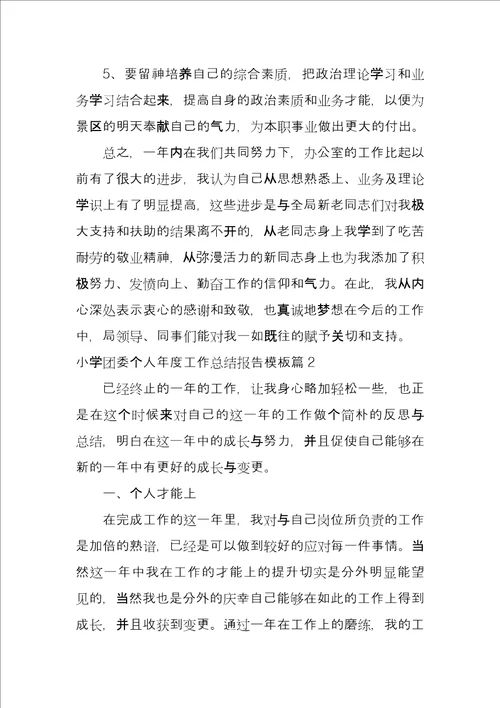 5、要留神培养自己的综合素质，把政治理论学习和业务学习结合起来，提高自身的政治素质和业务才能，以便为景区的明天奉献自己的气力，为本职事业做出更大的付出。

总之，一年内在我们共同努力下，办公室的工作比起以前有了很大的进步，我认为自己从思想熟悉上、业务及理论学识上有了明显提高，这些进步是与全局新老同志们对我极大支持和扶助的结果离不开的，从老同志身上我学到了吃苦耐劳的敬业精神，从弥漫活力的新同志身上也为我添加了积极努力、发愤向上、勤奋工作的信仰和气力。在此，我从内心深处表示衷心的感谢和致敬，也真诚地梦想在今后的工作中，局领导、同事们能对我一如既往的赋予关切和支持。

小学团委个人年度工作总结报告模板篇 2

已经终止的一年的工作，让我身心略加轻松一些，也正是在这个时候来对自己的这一年的工作做个简朴的反思与总结，明白在这一年中的成长与努力，并且促使自己能够在新的一年中有更好的成长与变更。

一、个人才能上

在完成工作的这一年里，我对与自己岗位所负责的工作是加倍的熟谙，已经是可以做到较好的应对每一件事情。当然这一年中我在工作的才能上的提升切实是分外明显能望见的，当然我也是分外的庆幸自己能够在如此的工作上得到成长，并且收获到变更。通过一年在工作上的磨练，我的工